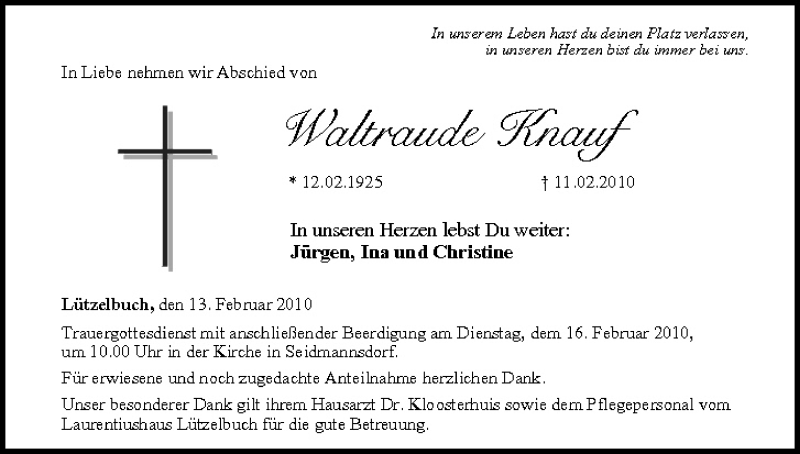 In unserem Leben hast du deinen Platz verlassen, in unseren Herzen bist du immer bei uns.

In Liebe nehmen wir Abschied von

Waltraude Knauf

* 12.02.1925 † 11.02.2010

In unseren Herzen lebst Du weiter:
Jürgen, Ina und Christine

Lützelbuch, den 13. Februar 2010

Trauergottesdienst mit anschließender Beerdigung am Dienstag, dem 16. Februar 2010, um 10.00 Uhr in der Kirche in Seidmannsdorf.

Für erwiesene und noch zugedachte Anteilnahme herzlichen Dank.

Unser besonderer Dank gilt ihrem Hausarzt Dr. Kloosterhuis sowie dem Pflegepersonal vom Laurentiushaus Lützelbuch für die gute Betreuung.